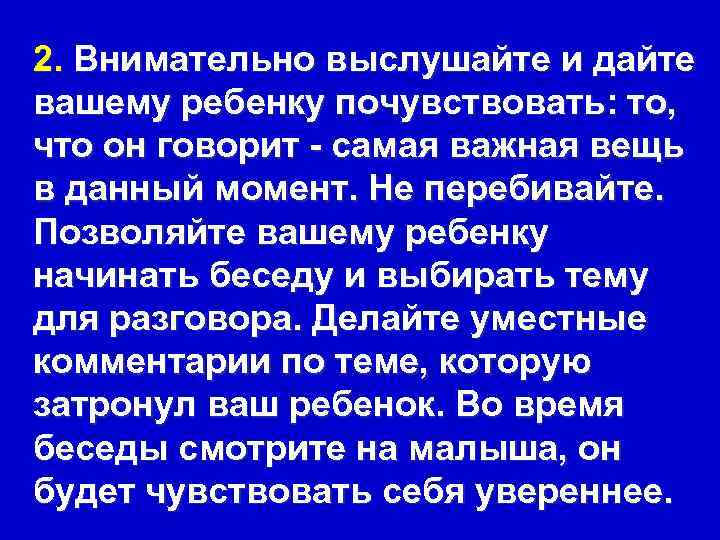 2. Внимательно выслушайте и дайте вашему ребенку почувствовать: то, что он говорит - самая важная вещь в данный момент. Не перебивайте. Позволяйте вашему ребенку начинать беседу и выбирать тему для разговора. Делайте уместные комментарии по теме, которую затронул ваш ребенок. Во время беседы смотрите на малыша, он будет чувствовать себя увереннее.